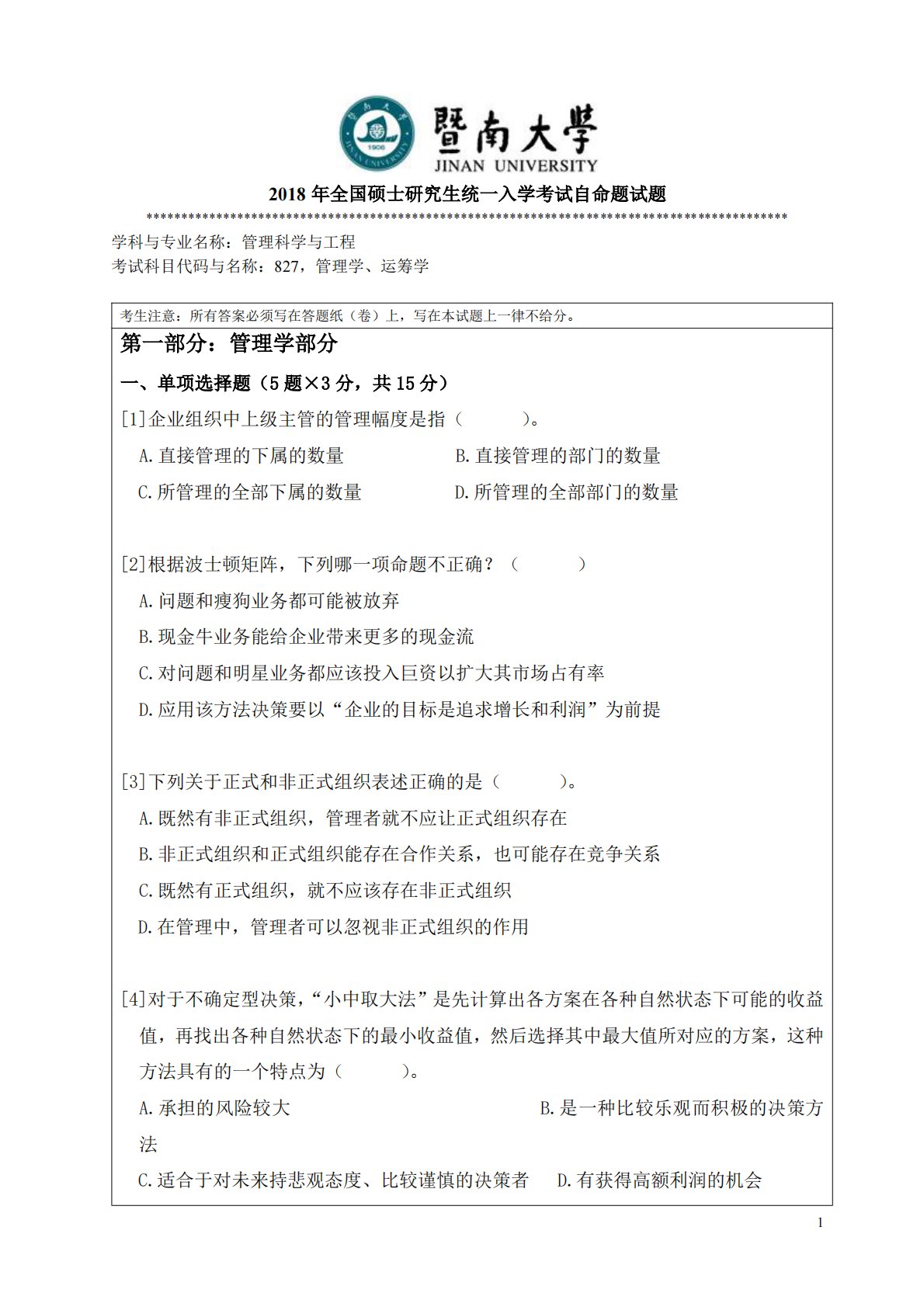 暨南大學
JINAN UNIVERSITY

2018 年全国硕士研究生统一入学考试自命题试题

********************************************************************************************

学科与专业名称：管理科学与工程
考试科目代码与名称：827，管理学、运筹学

考生注意：所有答案必须写在答题纸（卷）上，写在本试题上一律不给分。

第一部分：管理学部分

一、单项选择题（5 题×3 分，共 15 分）

[1]企业组织中上级主管的管理幅度是指（　　）。

A.直接管理的下属的数量　　B.直接管理的部门的数量

C.所管理的全部下属的数量　　D.所管理的全部部门的数量

[2]根据波士顿矩阵，下列哪一项命题不正确？（　　）

A.问题和瘦狗业务都可能被放弃

B.现金牛业务能给企业带来更多的现金流

C.对问题和明星业务都应该投入巨资以扩大其市场占有率

D.应用该方法决策要以“企业的目标是追求增长和利润”为前提

[3]下列关于正式和非正式组织表述正确的是（　　）。

A.既然有非正式组织，管理者就不应让正式组织存在

B.非正式组织和正式组织能存在合作关系，也可能存在竞争关系

C.既然有正式组织，就不应该存在非正式组织

D.在管理中，管理者可以忽视非正式组织的作用

[4]对于不确定型决策，“小中取大法”是先计算出各方案在各种自然状态下可能的收益值，再找出各种自然状态下的最小收益值，然后选择其中最大值所对应的方案，这种方法具有的一个特点为（　　）。

A.承担的风险较大　　B.是一种比较乐观而积极的决策方法

C.适合于对未来持悲观态度、比较谨慎的决策者　　D.有获得高额利润的机会

1